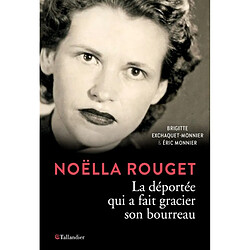 BRIGITTE
EXCHAQUET-MONNIER
& ÉRIC MONNIER

NOËLLA ROUGET
La déportée
qui a fait gracier
son bourreau

Tallandier